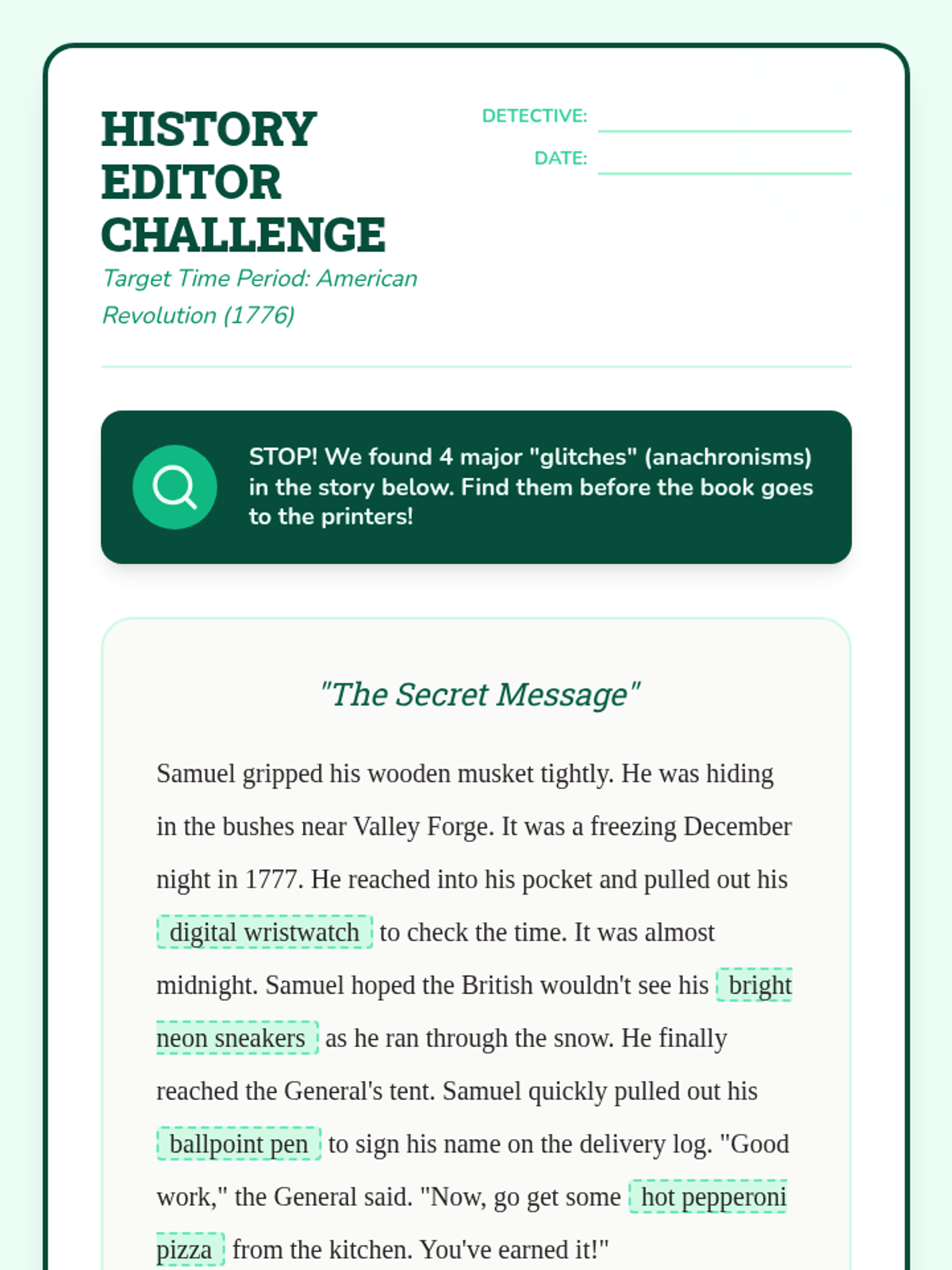 HISTORY EDITOR CHALLENGE

Target Time Period: American Revolution (1776)

DETECTIVE:

DATE:

STOP! We found 4 major "glitches" (anachronisms) in the story below. Find them before the book goes to the printers!

"The Secret Message"

Samuel gripped his wooden musket tightly. He was hiding in the bushes near Valley Forge. It was a freezing December night in 1777. He reached into his pocket and pulled out his digital wristwatch to check the time. It was almost midnight. Samuel hoped the British wouldn't see his bright neon sneakers as he ran through the snow. He finally reached the General's tent. Samuel quickly pulled out his ballpoint pen to sign his name on the delivery log. "Good work," the General said. "Now, go get some hot pepperoni pizza from the kitchen. You've earned it!"